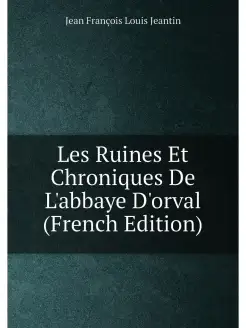 Jean François Louis Jeantin

Les Ruines Et Chroniques De L'abbaye D'orval (French Edition)